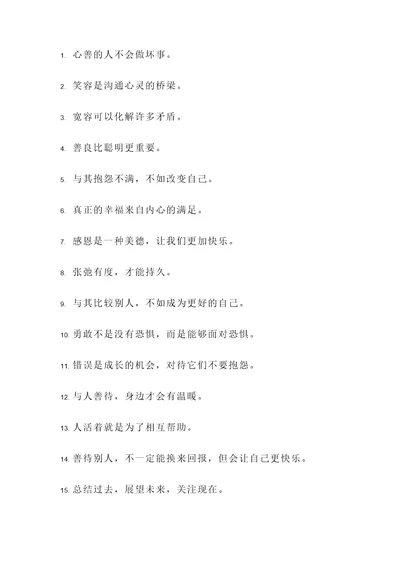 1. 心善的人不会做坏事。

2. 笑容是沟通心灵的桥梁。

3. 宽容可以化解许多矛盾。

4. 善良比聪明更重要。

5. 与其抱怨不满，不如改变自己。

6. 真正的幸福来自内心的满足。

7. 感恩是一种美德，让我们更加快乐。

8. 张弛有度，才能持久。

9. 与其比较别人，不如成为更好的自己。

10. 勇敢不是没有恐惧，而是能够面对恐惧。

11. 错误是成长的机会，对待它们不要抱怨。

12. 与人善待，身边才会有温暖。

13. 人活着就是为了相互帮助。

14. 善待别人，不一定能换来回报，但会让自己更快乐。

15. 总结过去，展望未来，关注现在。